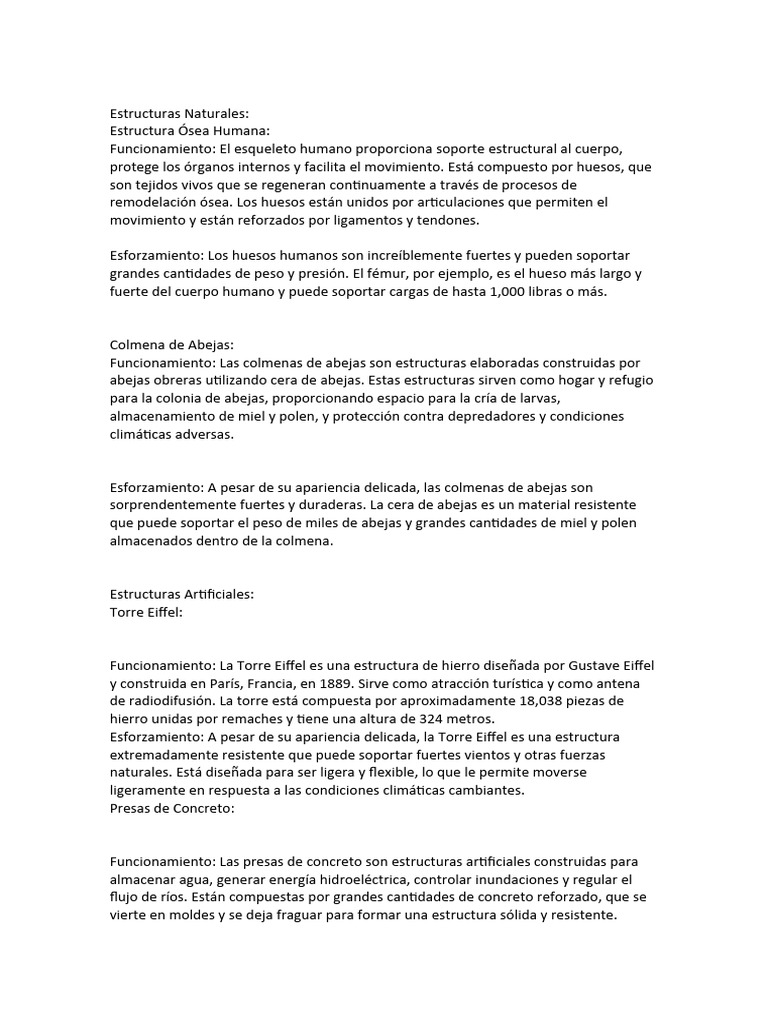 Estructuras Naturales:
Estructura Ósea Humana:
Funcionamiento: El esqueleto humano proporciona soporte estructural al cuerpo, protege los órganos internos y facilita el movimiento. Está compuesto por huesos, que son tejidos vivos que se regeneran continuamente a través de procesos de remodelación ósea. Los huesos están unidos por articulaciones que permiten el movimiento y están reforzados por ligamentos y tendones.

Esforzamiento: Los huesos humanos son increíblemente fuertes y pueden soportar grandes cantidades de peso y presión. El fémur, por ejemplo, es el hueso más largo y fuerte del cuerpo humano y puede soportar cargas de hasta 1,000 libras o más.

Colmena de Abejas:
Funcionamiento: Las colmenas de abejas son estructuras elaboradas construidas por abejas obreras utilizando cera de abejas. Estas estructuras sirven como hogar y refugio para la colonia de abejas, proporcionando espacio para la cría de larvas, almacenamiento de miel y polen, y protección contra depredadores y condiciones climáticas adversas.

Esforzamiento: A pesar de su apariencia delicada, las colmenas de abejas son sorprendentemente fuertes y duraderas. La cera de abejas es un material resistente que puede soportar el peso de miles de abejas y grandes cantidades de miel y polen almacenados dentro de la colmena.

Estructuras Artificiales:
Torre Eiffel:

Funcionamiento: La Torre Eiffel es una estructura de hierro diseñada por Gustave Eiffel y construida en París, Francia, en 1889. Sirve como atracción turística y como antena de radiodifusión. La torre está compuesta por aproximadamente 18,038 piezas de hierro unidas por remaches y tiene una altura de 324 metros.
Esforzamiento: A pesar de su apariencia delicada, la Torre Eiffel es una estructura extremadamente resistente que puede soportar fuertes vientos y otras fuerzas naturales. Está diseñada para ser ligera y flexible, lo que le permite moverse ligeramente en respuesta a las condiciones climáticas cambiantes.
Presas de Concreto:

Funcionamiento: Las presas de concreto son estructuras artificiales construidas para almacenar agua, generar energía hidroeléctrica, controlar inundaciones y regular el flujo de ríos. Están compuestas por grandes cantidades de concreto reforzado, que se vierte en moldes y se deja fraguar para formar una estructura sólida y resistente.